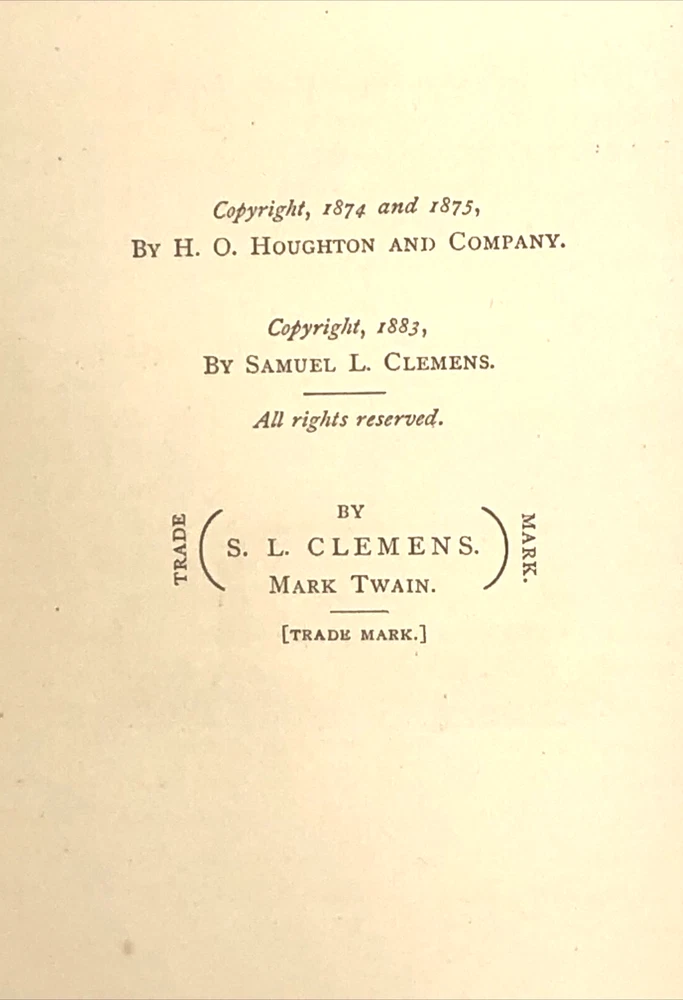 Copyright, 1874 and 1875,
By H. O. Houghton and Company.

Copyright, 1883,
By Samuel L. Clemens.

All rights reserved.

TRADE
BY
S. L. CLEMENS.
Mark Twain.
MARK.

[TRADE MARK.]